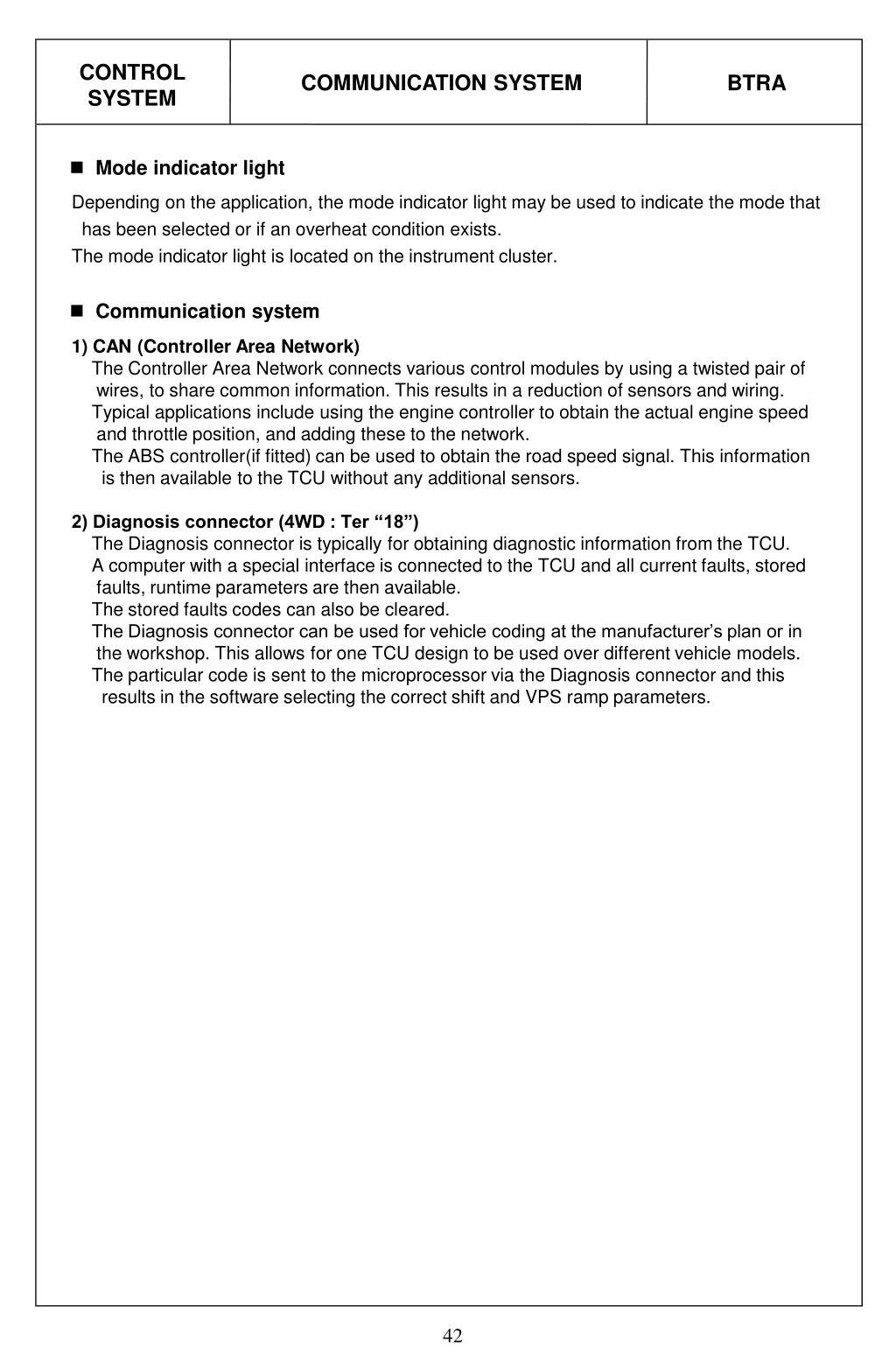 | CONTROL SYSTEM | COMMUNICATION SYSTEM | BTRA |
|---|---|---|

■ Mode indicator light

Depending on the application, the mode indicator light may be used to indicate the mode that has been selected or if an overheat condition exists.
The mode indicator light is located on the instrument cluster.

■ Communication system

1) CAN (Controller Area Network)
The Controller Area Network connects various control modules by using a twisted pair of wires, to share common information. This results in a reduction of sensors and wiring.
Typical applications include using the engine controller to obtain the actual engine speed and throttle position, and adding these to the network.
The ABS controller(if fitted) can be used to obtain the road speed signal. This information is then available to the TCU without any additional sensors.

2) Diagnosis connector (4WD : Ter “18”)
The Diagnosis connector is typically for obtaining diagnostic information from the TCU.
A computer with a special interface is connected to the TCU and all current faults, stored faults, runtime parameters are then available.
The stored faults codes can also be cleared.
The Diagnosis connector can be used for vehicle coding at the manufacturer’s plan or in the workshop. This allows for one TCU design to be used over different vehicle models.
The particular code is sent to the microprocessor via the Diagnosis connector and this results in the software selecting the correct shift and VPS ramp parameters.

42